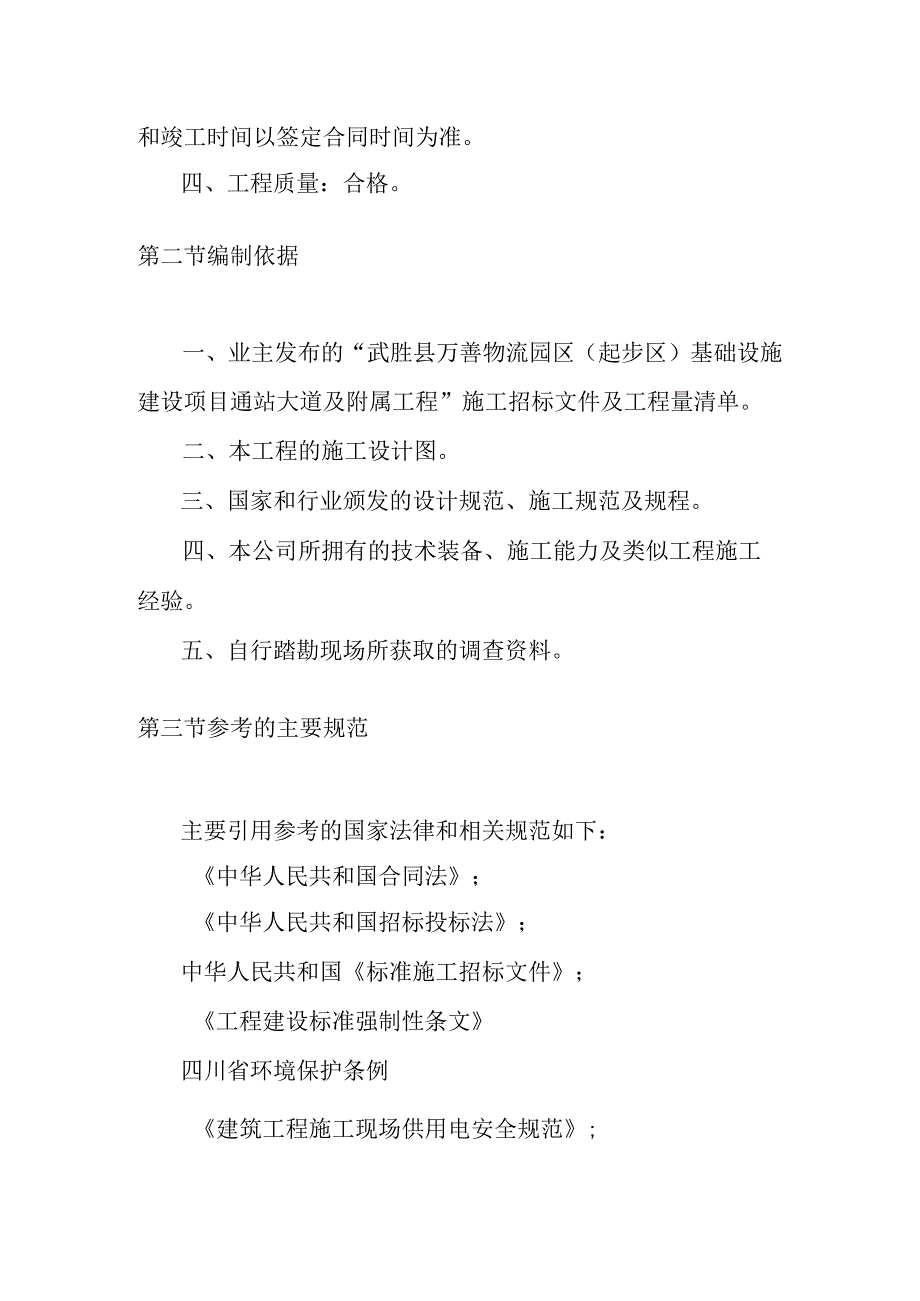 和竣工时间以签定合同时间为准。

四、工程质量：合格。

第二节编制依据

一、业主发布的“武胜县万善物流园区（起步区）基础设施建设项目通站大道及附属工程”施工招标文件及工程量清单。

二、本工程的施工设计图。

三、国家和行业颁发的设计规范、施工规范及规程。

四、本公司所拥有的技术装备、施工能力及类似工程施工经验。

五、自行踏勘现场所获取的调查资料。

第三节参考的主要规范

主要引用参考的国家法律和相关规范如下：

《中华人民共和国合同法》；

《中华人民共和国招标投标法》；

中华人民共和国《标准施工招标文件》；

《工程建设标准强制性条文》

四川省环境保护条例

《建筑工程施工现场供用电安全规范》；